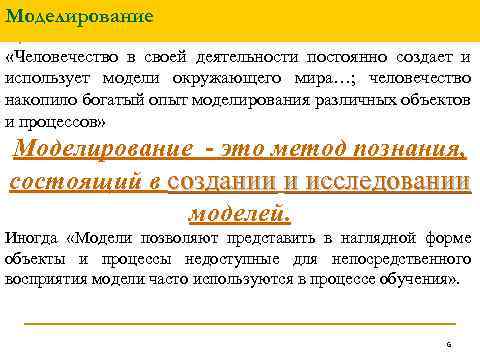 Моделирование

«Человечество в своей деятельности постоянно создает и использует модели окружающего мира…; человечество накопило богатый опыт моделирования различных объектов и процессов»

Моделирование - это метод познания, состоящий в создании и исследовании моделей.

Иногда «Модели позволяют представить в наглядной форме объекты и процессы недоступные для непосредственного восприятия модели часто используются в процессе обучения».

6